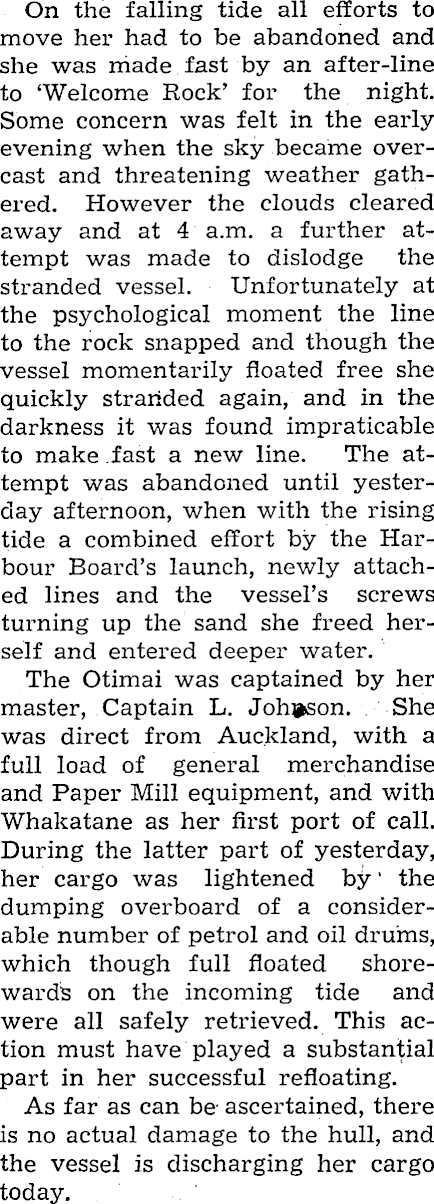 On the falling tide all efforts to move her had to be abandoned and she was made fast by an after-line to 'Welcome Rock' for the night. Some concern was felt in the early evening when the sky became overcast and threatening weather gathered. However the clouds cleared away and at 4 a.m. a further attempt was made to dislodge the stranded vessel. Unfortunately at the psychological moment the line to the rock snapped and though the vessel momentarily floated free she quickly stranded again, and in the darkness it was found impraticable to make fast a new line. The attempt was abandoned until yesterday afternoon, when with the rising tide a combined effort by the Harbour Board's launch, newly attached lines and the vessel's screws turning up the sand she freed herself and entered deeper water.

The Otimai was captained by her master, Captain L. Johnson. She was direct from Auckland, with a full load of general merchandise and Paper Mill equipment, and with Whakatane as her first port of call. During the latter part of yesterday, her cargo was lightened by the dumping overboard of a considerable number of petrol and oil drums, which though full floated shorewards on the incoming tide and were all safely retrieved. This action must have played a substantial part in her successful refloating.

As far as can be ascertained, there is no actual damage to the hull, and the vessel is discharging her cargo today.